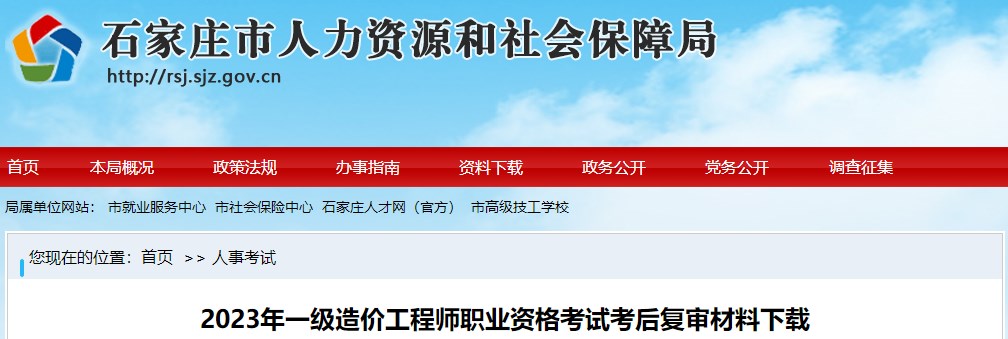 石家庄市人力资源和社会保障局
http://rsj.sjz.gov.cn

首页 本局概况 政策法规 办事指南 资料下载 政务公开 党务公开 调查征集

局属单位网站： 市就业服务中心 市社会保险中心 石家庄人才网（官方） 市高级技工学校

您现在的位置：首页 >> 人事考试

2023年一级造价工程师职业资格考试考后复审材料下载